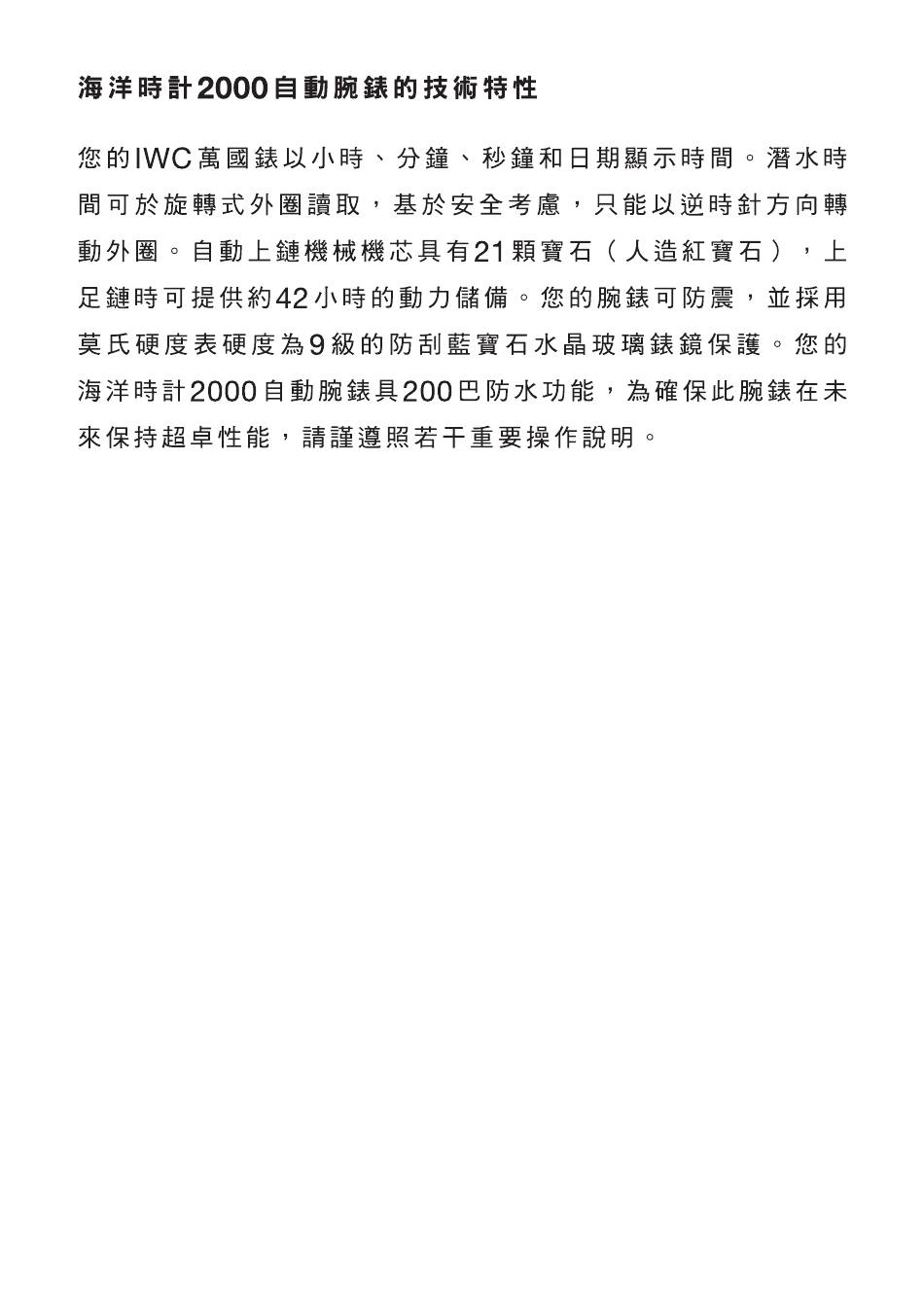 海洋時計2000自動腕錶的技術特性

您的IWC萬國錶以小時、分鐘、秒鐘和日期顯示時間。潛水時間可於旋轉式外圈讀取，基於安全考慮，只能以逆時針方向轉動外圈。自動上鏈機械機芯具有21顆寶石（人造紅寶石），上足鏈時可提供約42小時的動力儲備。您的腕錶可防震，並採用莫氏硬度表硬度為9級的防刮藍寶石水晶玻璃錶鏡保護。您的海洋時計2000自動腕錶具200巴防水功能，為確保此腕錶在未來保持超卓性能，請謹遵照若干重要操作說明。